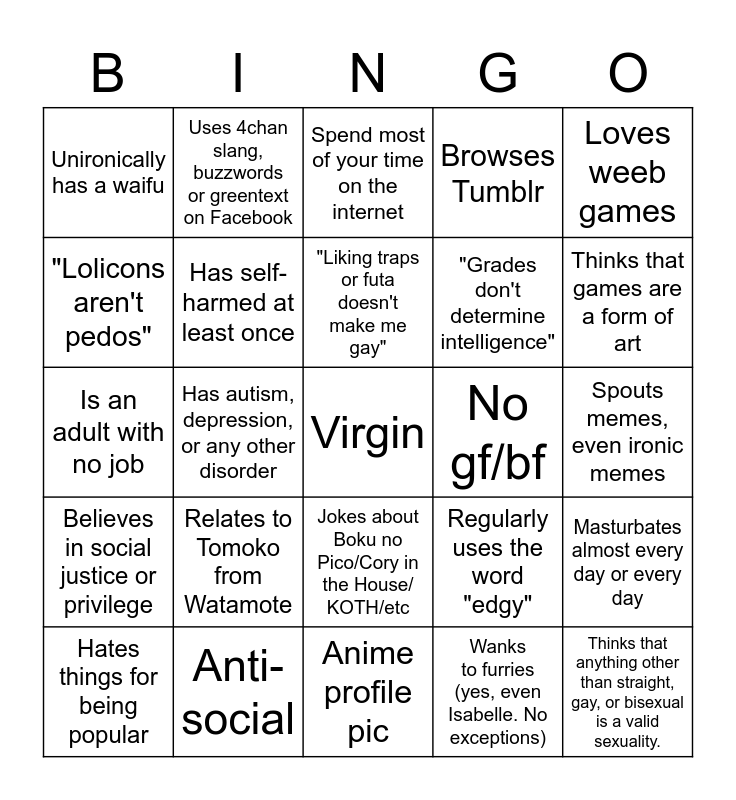 | B | I | N | G | O |
|---|---|---|---|---|
| Unironically has a waifu | Uses 4chan slang, buzzwords or greentext on Facebook | Spend most of your time on the internet | Browses Tumblr | Loves weeb games |
| "Lolicons aren't pedos" | Has self-harmed at least once | "Liking traps or futa doesn't make me gay" | "Grades don't determine intelligence" | Thinks that games are a form of art |
| Is an adult with no job | Has autism, depression, or any other disorder | Virgin | No gf/bf | Spouts memes, even ironic memes |
| Believes in social justice or privilege | Relates to Tomoko from Watamote | Jokes about Boku no Pico/Cory in the House/ KOTH/etc | Regularly uses the word "edgy" | Masturbates almost every day or every day |
| Hates things for being popular | Anti-social | Anime profile pic | Wanks to furries (yes, even Isabelle. No exceptions) | Thinks that anything other than straight, gay, or bisexual is a valid sexuality. |